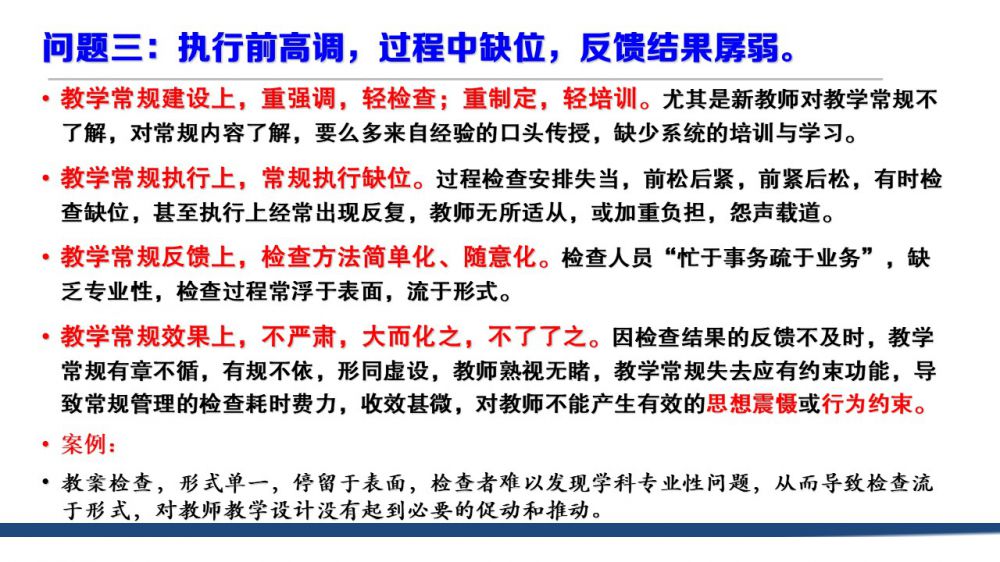 问题三：执行前高调，过程中缺位，反馈结果孱弱。

• 教学常规建设上，重强调，轻检查；重制定，轻培训。尤其是新教师对教学常规不了解，对常规内容了解，要么多来自经验的口头传授，缺少系统的培训与学习。

• 教学常规执行上，常规执行缺位。过程检查安排失当，前松后紧，前紧后松，有时检查缺位，甚至执行上经常出现反复，教师无所适从，或加重负担，怨声载道。

• 教学常规反馈上，检查方法简单化、随意化。检查人员“忙于事务疏于业务”，缺乏专业性，检查过程常浮于表面，流于形式。

• 教学常规效果上，不严肃，大而化之，不了了之。因检查结果的反馈不及时，教学常规有章不循，有规不依，形同虚设，教师熟视无睹，教学常规失去应有约束功能，导致常规管理的检查耗时费力，收效甚微，对教师不能产生有效的思想震慑或行为约束。

• 案例：

• 教案检查，形式单一，停留于表面，检查者难以发现学科专业性问题，从而导致检查流于形式，对教师教学设计没有起到必要的促动和推动。